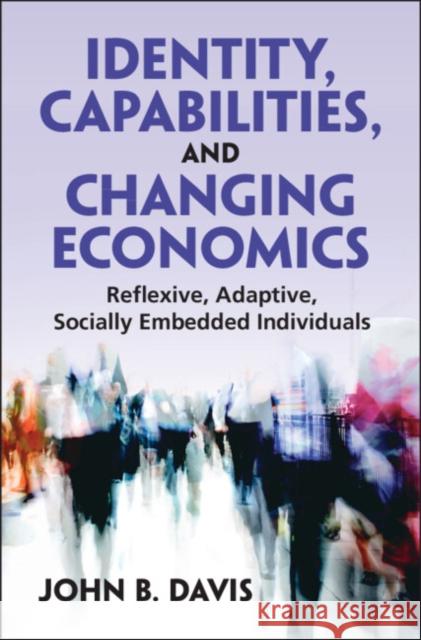 IDENTITY, CAPABILITIES, AND CHANGING ECONOMICS

Reflexive, Adaptive, Socially Embedded Individuals

JOHN B. DAVIS